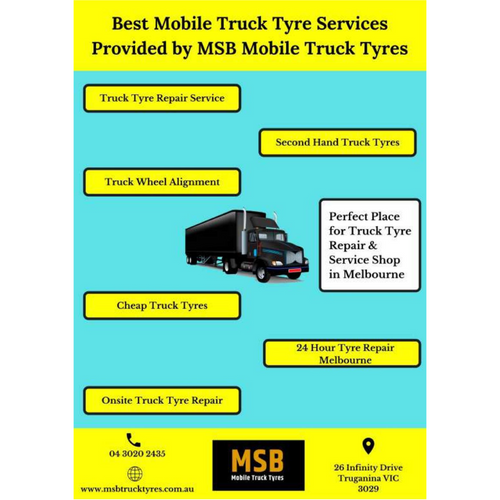 Best Mobile Truck Tyre Services Provided by MSB Mobile Truck Tyres

Truck Tyre Repair Service

Second Hand Truck Tyres

Truck Wheel Alignment

Perfect Place for Truck Tyre Repair & Service Shop in Melbourne

Cheap Truck Tyres

24 Hour Tyre Repair Melbourne

Onsite Truck Tyre Repair

04 3020 2435

www.msbtrucktyres.com.au

MSB
Mobile Truck Tyres

26 Infinity Drive
Truganina VIC
3029